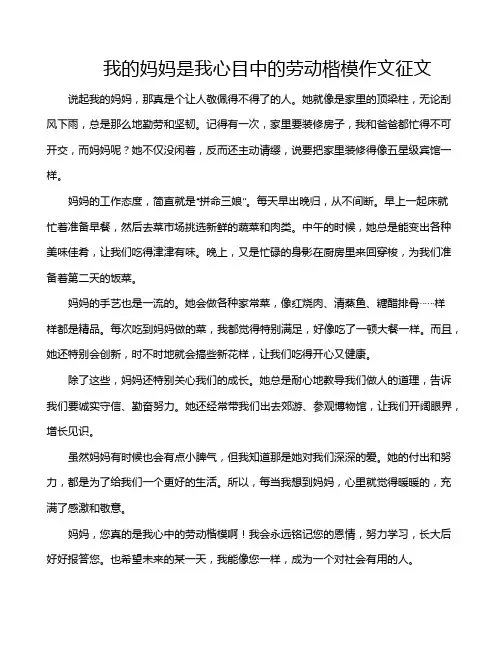 我的妈妈是我心目中的劳动楷模作文征文

说起我的妈妈，那真是个让人敬佩得不得了的人。她就像是家里的顶梁柱，无论刮风下雨，总是那么地勤劳和坚韧。记得有一次，家里要装修房子，我和爸爸都忙得不可开交，而妈妈呢？她不仅没闲着，反而还主动请缨，说要把家里装修得像五星级宾馆一样。

妈妈的工作态度，简直就是"拼命三娘"。每天早出晚归，从不间断。早上一起床就忙着准备早餐，然后去菜市场挑选新鲜的蔬菜和肉类。中午的时候，她总是能变出各种美味佳肴，让我们吃得津津有味。晚上，又是忙碌的身影在厨房里来回穿梭，为我们准备着第二天的饭菜。

妈妈的手艺也是一流的。她会做各种家常菜，像红烧肉、清蒸鱼、糖醋排骨……样样都是精品。每次吃到妈妈做的菜，我都觉得特别满足，好像吃了一顿大餐一样。而且，她还特别会创新，时不时地就会搞些新花样，让我们吃得开心又健康。

除了这些，妈妈还特别关心我们的成长。她总是耐心地教导我们做人的道理，告诉我们要诚实守信、勤奋努力。她还经常带我们出去郊游、参观博物馆，让我们开阔眼界，增长见识。

虽然妈妈有时候也会有点小脾气，但我知道那是她对我们深深的爱。她的付出和努力，都是为了给我们一个更好的生活。所以，每当我想到妈妈，心里就觉得暖暖的，充满了感激和敬意。

妈妈，您真的是我心中的劳动楷模啊！我会永远铭记您的恩情，努力学习，长大后好好报答您。也希望未来的某一天，我能像您一样，成为一个对社会有用的人。